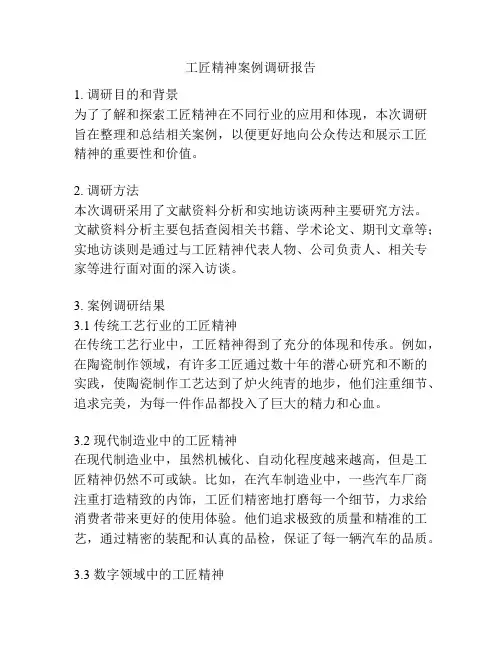 工匠精神案例调研报告

1. 调研目的和背景
为了了解和探索工匠精神在不同行业的应用和体现，本次调研旨在整理和总结相关案例，以便更好地向公众传达和展示工匠精神的重要性和价值。

2. 调研方法
本次调研采用了文献资料分析和实地访谈两种主要研究方法。文献资料分析主要包括查阅相关书籍、学术论文、期刊文章等；实地访谈则是通过与工匠精神代表人物、公司负责人、相关专家等进行面对面的深入访谈。

3. 案例调研结果
3.1 传统工艺行业的工匠精神
在传统工艺行业中，工匠精神得到了充分的体现和传承。例如，在陶瓷制作领域，有许多工匠通过数十年的潜心研究和不断的实践，使陶瓷制作工艺达到了炉火纯青的地步，他们注重细节、追求完美，为每一件作品都投入了巨大的精力和心血。

3.2 现代制造业中的工匠精神
在现代制造业中，虽然机械化、自动化程度越来越高，但是工匠精神仍然不可或缺。比如，在汽车制造业中，一些汽车厂商注重打造精致的内饰，工匠们精密地打磨每一个细节，力求给消费者带来更好的使用体验。他们追求极致的质量和精准的工艺，通过精密的装配和认真的品检，保证了每一辆汽车的品质。

3.3 数字领域中的工匠精神